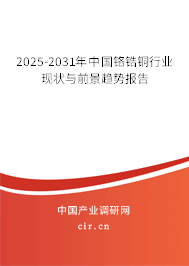 2025-2031年中国铬锆铜行业现状与前景趋势报告

中国产业调研网
cir.cn